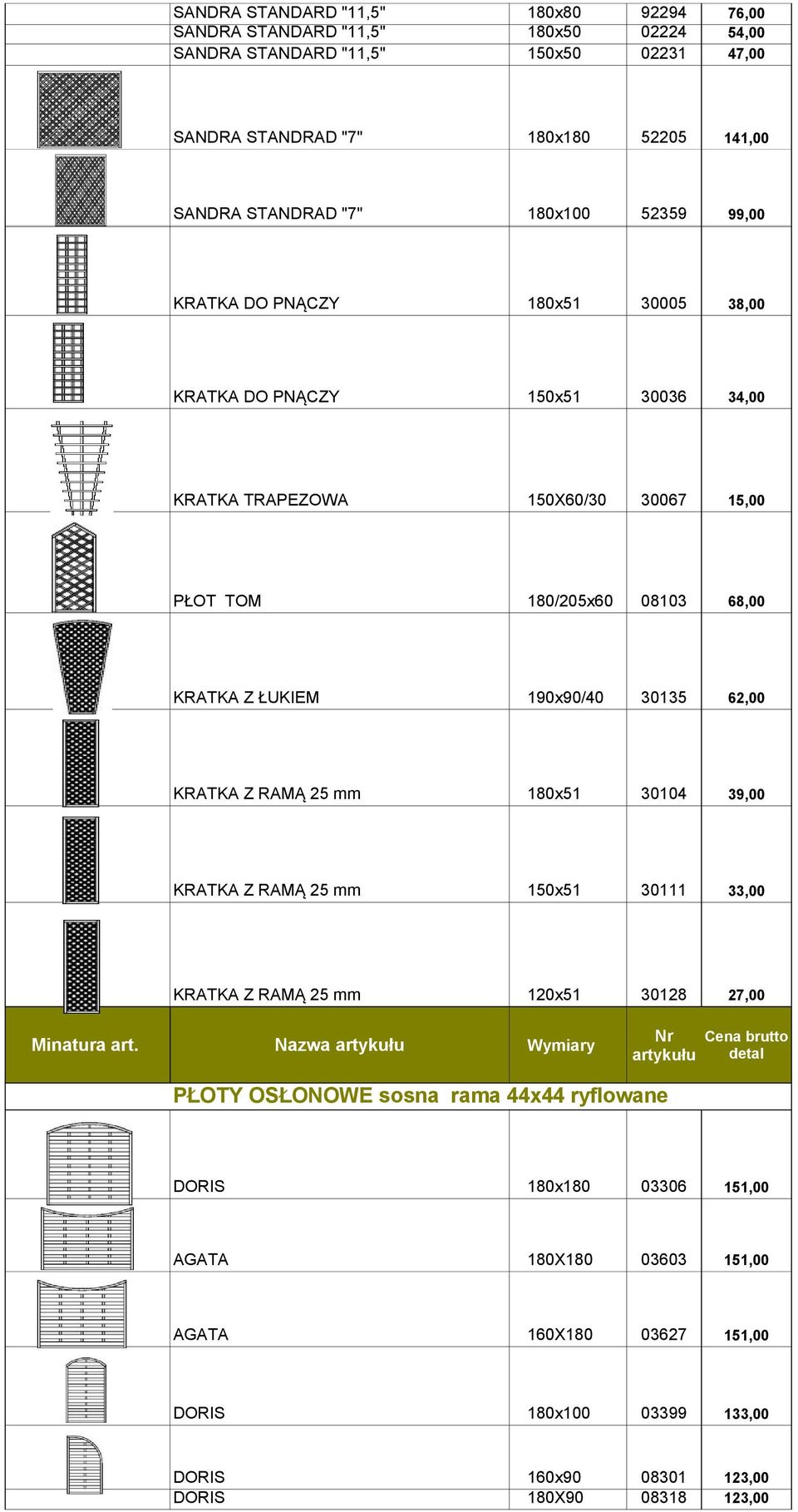 |  |  |  |  |  |
|---|---|---|---|---|
|  | SANDRA STANDARD "11,5" | 180x80 | 92294 | 76,00 |
|  | SANDRA STANDARD "11,5" | 180x50 | 02224 | 54,00 |
|  | SANDRA STANDARD "11,5" | 150x50 | 02231 | 47,00 |
|  | SANDRA STANDRAD "7" | 180x180 | 52205 | 141,00 |
|  | SANDRA STANDRAD "7" | 180x100 | 52359 | 99,00 |
|  | KRATKA DO PNĄCZY | 180x51 | 30005 | 38,00 |
|  | KRATKA DO PNĄCZY | 150x51 | 30036 | 34,00 |
|  | KRATKA TRAPEZOWA | 150X60/30 | 30067 | 15,00 |
|  | PŁOT TOM | 180/205x60 | 08103 | 68,00 |
|  | KRATKA Z ŁUKIEM | 190x90/40 | 30135 | 62,00 |
|  | KRATKA Z RAMĄ 25 mm | 180x51 | 30104 | 39,00 |
|  | KRATKA Z RAMĄ 25 mm | 150x51 | 30111 | 33,00 |
|  | KRATKA Z RAMĄ 25 mm | 120x51 | 30128 | 27,00 |
| Minatura art. | Nazwa artykułu | Wymiary | Nr artykułu | Cena brutto detal |
|  | PŁOTY OSŁONOWE sosna rama 44x44 ryflowane |  |  |  |
|  | DORIS | 180x180 | 03306 | 151,00 |
|  | AGATA | 180X180 | 03603 | 151,00 |
|  | AGATA | 160X180 | 03627 | 151,00 |
|  | DORIS | 180x100 | 03399 | 133,00 |
|  | DORIS | 160x90 | 08301 | 123,00 |
|  | DORIS | 180X90 | 08318 | 123,00 |